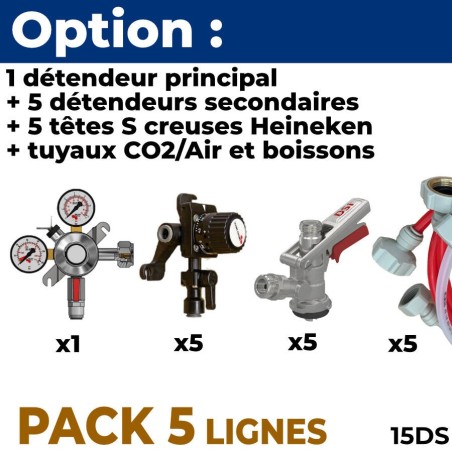 Option :

1 détendeur principal
+ 5 détendeurs secondaires
+ 5 têtes S creuses Heineken
+ tuyaux CO2/Air et boissons

DSI

x1

x5

x5

x5

PACK 5 LIGNES

15DS